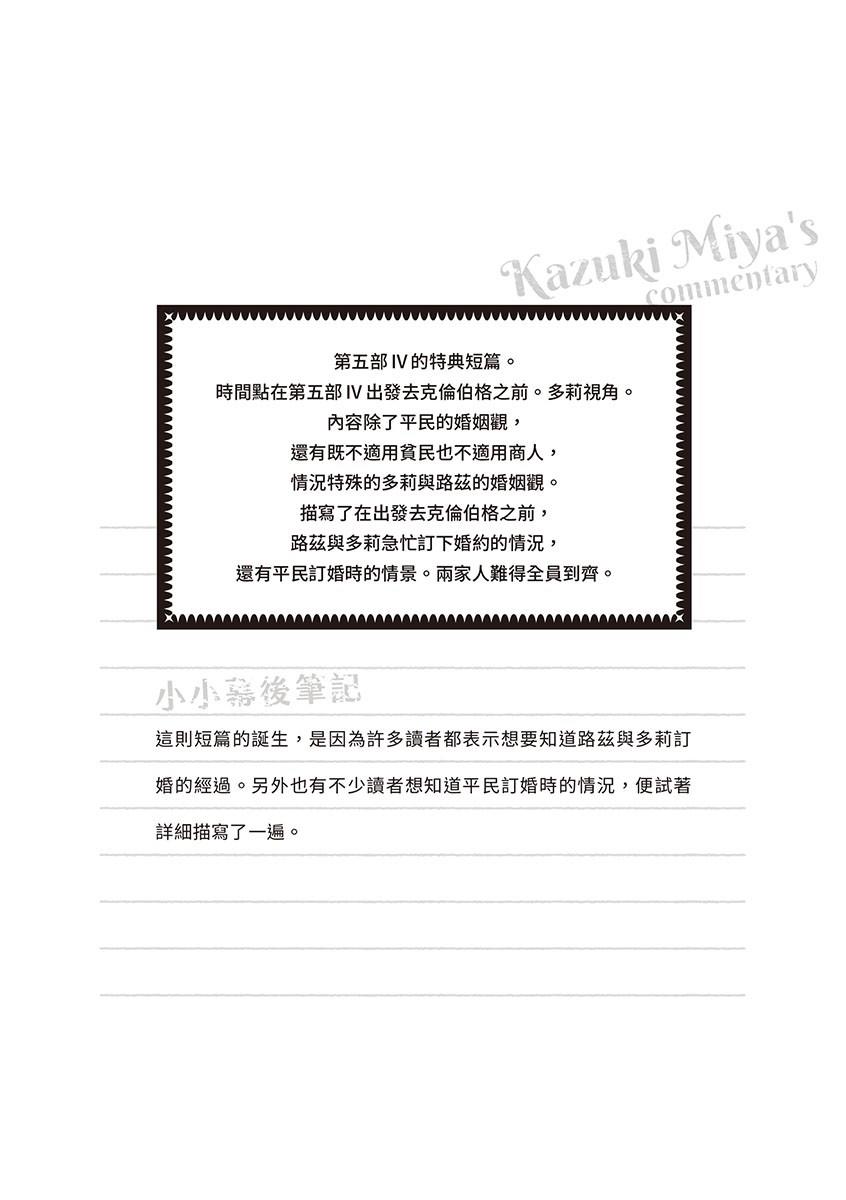 Kazuki Miya's commentary

第五部IV的特典短篇。
時間點在第五部IV出發去克倫伯格之前。多莉視角。
內容除了平民的婚姻觀，
還有既不適用貧民也不適用商人，
情況特殊的多莉與路茲的婚姻觀。
描寫了在出發去克倫伯格之前，
路茲與多莉急忙訂下婚約的情況，
還有平民訂婚時的情景。兩家人難得全員到齊。

小小幕後筆記

這則短篇的誕生，是因為許多讀者都表示想要知道路茲與多莉訂婚的經過。另外也有不少讀者想知道平民訂婚時的情況，便試著詳細描寫了一遍。